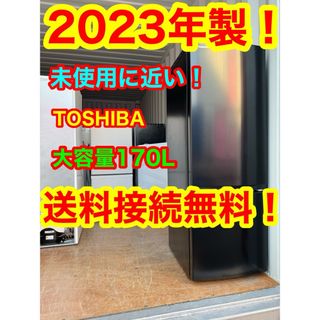 2023年製！

未使用に近い！

TOSHIBA

大容量170L

送料接続無料！